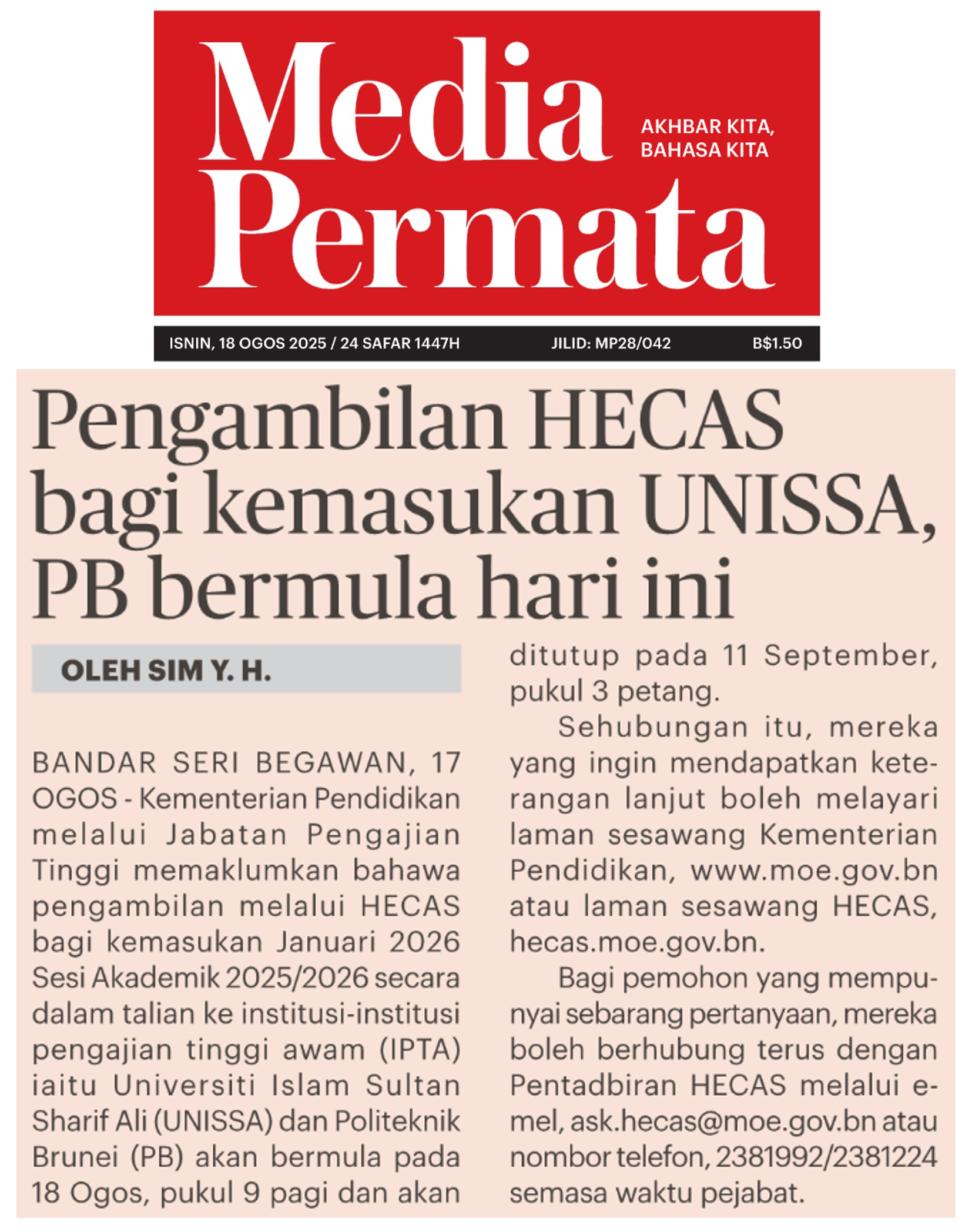 Media Permata

AKHBAR KITA, BAHASA KITA

ISNIN, 18 OGOS 2025 / 24 SAFAR 1447H    JILID: MP28/042    B$1.50

Pengambilan HECAS bagi kemasukan UNISSA, PB bermula hari ini

OLEH SIM Y. H.

BANDAR SERI BEGAWAN, 17 OGOS - Kementerian Pendidikan melalui Jabatan Pengajian Tinggi memaklumkan bahawa pengambilan melalui HECAS bagi kemasukan Januari 2026 Sesi Akademik 2025/2026 secara dalam talian ke institusi-institusi pengajian tinggi awam (IPTA) iaitu Universiti Islam Sultan Sharif Ali (UNISSA) dan Politeknik Brunei (PB) akan bermula pada 18 Ogos, pukul 9 pagi dan akan ditutup pada 11 September, pukul 3 petang.

Sehubungan itu, mereka yang ingin mendapatkan keterangan lanjut boleh melayari laman sesawang Kementerian Pendidikan, www.moe.gov.bn atau laman sesawang HECAS, hecas.moe.gov.bn.

Bagi pemohon yang mempunyai sebarang pertanyaan, mereka boleh berhubung terus dengan Pentadbiran HECAS melalui e-mel, ask.hecas@moe.gov.bn atau nombor telefon, 2381992/2381224 semasa waktu pejabat.